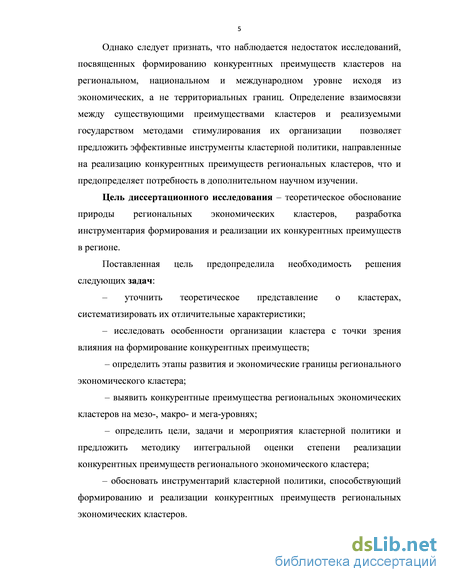 5

Однако следует признать, что наблюдается недостаток исследований, посвященных формированию конкурентных преимуществ кластеров на региональном, национальном и международном уровне исходя из экономических, а не территориальных границ. Определение взаимосвязи между существующими преимуществами кластеров и реализуемыми государством методами стимулирования их организации позволяет предложить эффективные инструменты кластерной политики, направленные на реализацию конкурентных преимуществ региональных кластеров, что и предопределяет потребность в дополнительном научном изучении.

Цель диссертационного исследования – теоретическое обоснование природы региональных экономических кластеров, разработка инструментария формирования и реализации их конкурентных преимуществ в регионе.

Поставленная цель предопределила необходимость решения следующих задач:

– уточнить теоретическое представление о кластерах, систематизировать их отличительные характеристики;

– исследовать особенности организации кластера с точки зрения влияния на формирование конкурентных преимуществ;

– определить этапы развития и экономические границы регионального экономического кластера;

– выявить конкурентные преимущества региональных экономических кластеров на мезо-, макро- и мега-уровнях;

– определить цели, задачи и мероприятия кластерной политики и предложить методику интегральной оценки степени реализации конкурентных преимуществ регионального экономического кластера;

– обосновать инструментарий кластерной политики, способствующий формированию и реализации конкурентных преимуществ региональных экономических кластеров.

dsLib.net
библиотека диссертаций